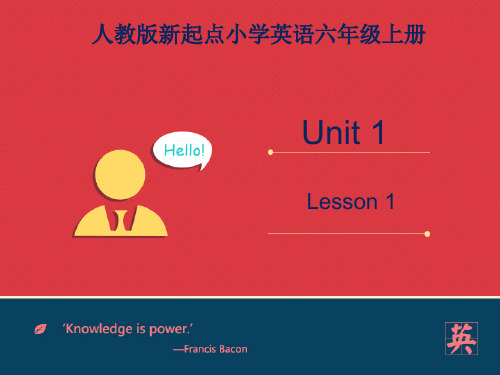 人教版新起点小学英语六年级上册

Hello!

Unit 1

Lesson 1

'Knowledge is power.'

—Francis Bacon

英